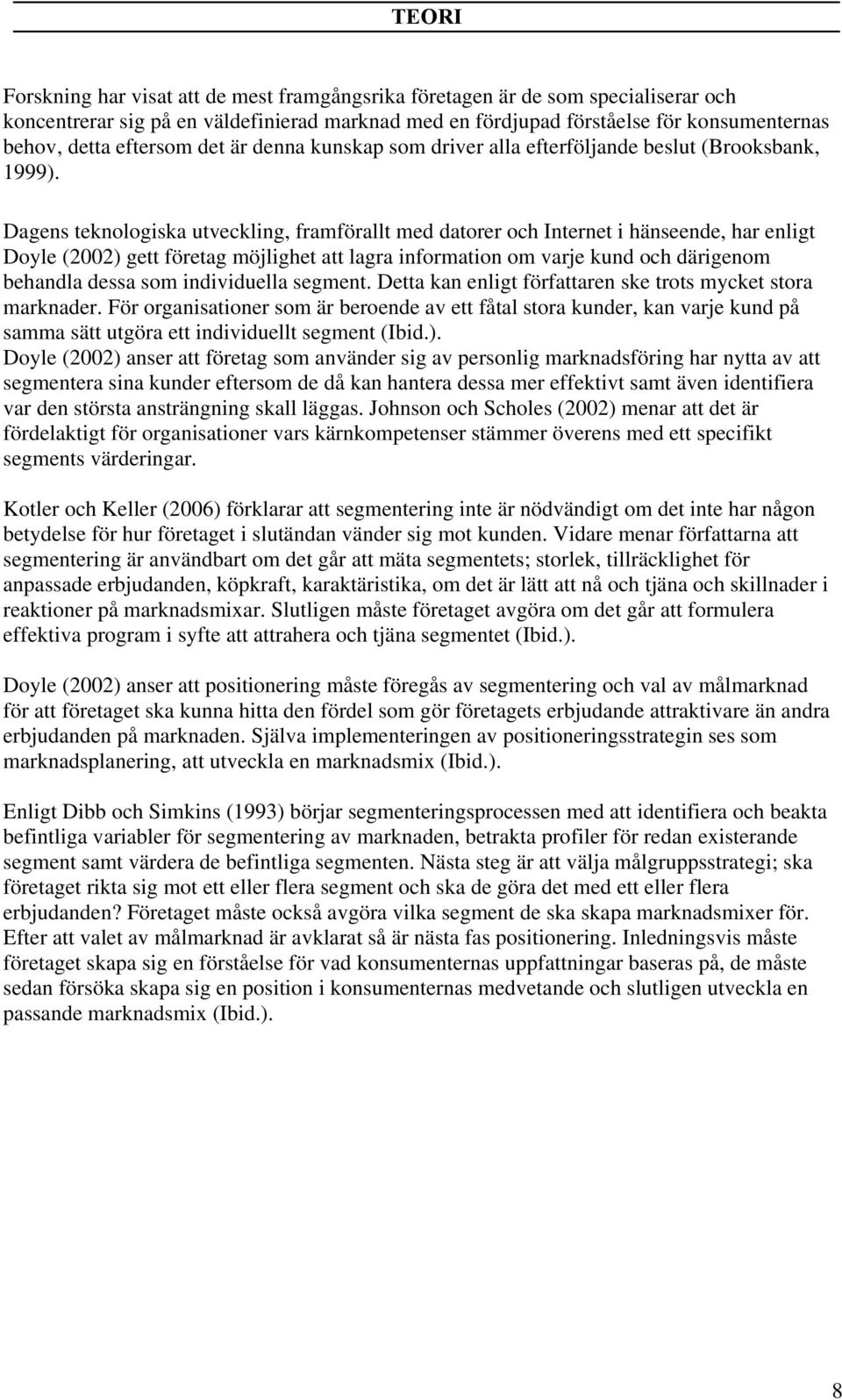 TEORI

Forskning har visat att de mest framgångsrika företagen är de som specialiserar och koncentrerar sig på en väldefinierad marknad med en fördjupad förståelse för konsumenternas behov, detta eftersom det är denna kunskap som driver alla efterföljande beslut (Brooksbank, 1999).

Dagens teknologiska utveckling, framförallt med datorer och Internet i hänseende, har enligt Doyle (2002) gett företag möjlighet att lagra information om varje kund och därigenom behandla dessa som individuella segment. Detta kan enligt författaren ske trots mycket stora marknader. För organisationer som är beroende av ett fåtal stora kunder, kan varje kund på samma sätt utgöra ett individuellt segment (Ibid.).
Doyle (2002) anser att företag som använder sig av personlig marknadsföring har nytta av att segmentera sina kunder eftersom de då kan hantera dessa mer effektivt samt även identifiera var den största ansträngning skall läggas. Johnson och Scholes (2002) menar att det är fördelaktigt för organisationer vars kärnkompetenser stämmer överens med ett specifikt segments värderingar.

Kotler och Keller (2006) förklarar att segmentering inte är nödvändigt om det inte har någon betydelse för hur företaget i slutändan vänder sig mot kunden. Vidare menar författarna att segmentering är användbart om det går att mäta segmentets; storlek, tillräcklighet för anpassade erbjudanden, köpkraft, karaktäristika, om det är lätt att nå och tjäna och skillnader i reaktioner på marknadsmixar. Slutligen måste företaget avgöra om det går att formulera effektiva program i syfte att attrahera och tjäna segmentet (Ibid.).

Doyle (2002) anser att positionering måste föregås av segmentering och val av målmarknad för att företaget ska kunna hitta den fördel som gör företagets erbjudande attraktivare än andra erbjudanden på marknaden. Själva implementeringen av positioneringsstrategin ses som marknadsplanering, att utveckla en marknadsmix (Ibid.).

Enligt Dibb och Simkins (1993) börjar segmenteringsprocessen med att identifiera och beakta befintliga variabler för segmentering av marknaden, betrakta profiler för redan existerande segment samt värdera de befintliga segmenten. Nästa steg är att välja målgruppsstrategi; ska företaget rikta sig mot ett eller flera segment och ska de göra det med ett eller flera erbjudanden? Företaget måste också avgöra vilka segment de ska skapa marknadsmixer för. Efter att valet av målmarknad är avklarat så är nästa fas positionering. Inledningsvis måste företaget skapa sig en förståelse för vad konsumenternas uppfattningar baseras på, de måste sedan försöka skapa sig en position i konsumenternas medvetande och slutligen utveckla en passande marknadsmix (Ibid.).

8